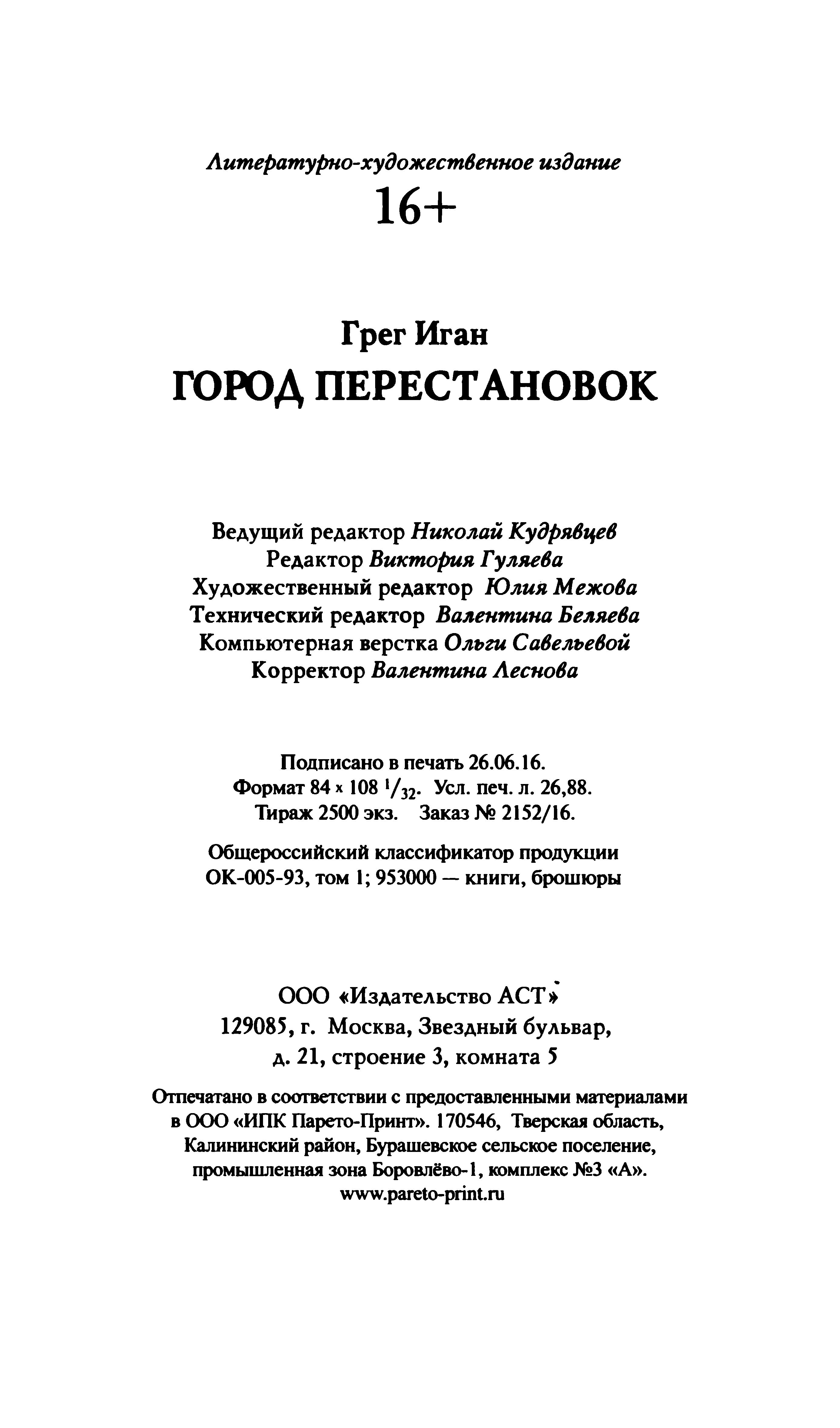 Литературно-художественное издание

16+

Грег Иган

ГОРОД ПЕРЕСТАНОВОК

Ведущий редактор Николай Кудрявцев
Редактор Виктория Гуляева
Художественный редактор Юлия Межова
Технический редактор Валентина Беляева
Компьютерная верстка Ольги Савельевой
Корректор Валентина Леснова

Подписано в печать 26.06.16.
Формат 84 x 108 $^1/_{32}$. Усл. печ. л. 26,88.
Тираж 2500 экз. Заказ № 2152/16.

Общероссийский классификатор продукции
ОК-005-93, том 1; 953000 — книги, брошюры

ООО «Издательство АСТ»
129085, г. Москва, Звездный бульвар,
д. 21, строение 3, комната 5

Отпечатано в соответствии с предоставленными материалами в ООО «ИПК Парето-Принт». 170546, Тверская область, Калининский район, Бурашевское сельское поселение, промышленная зона Боровлёво-1, комплекс №3 «А».
www.pareto-print.ru